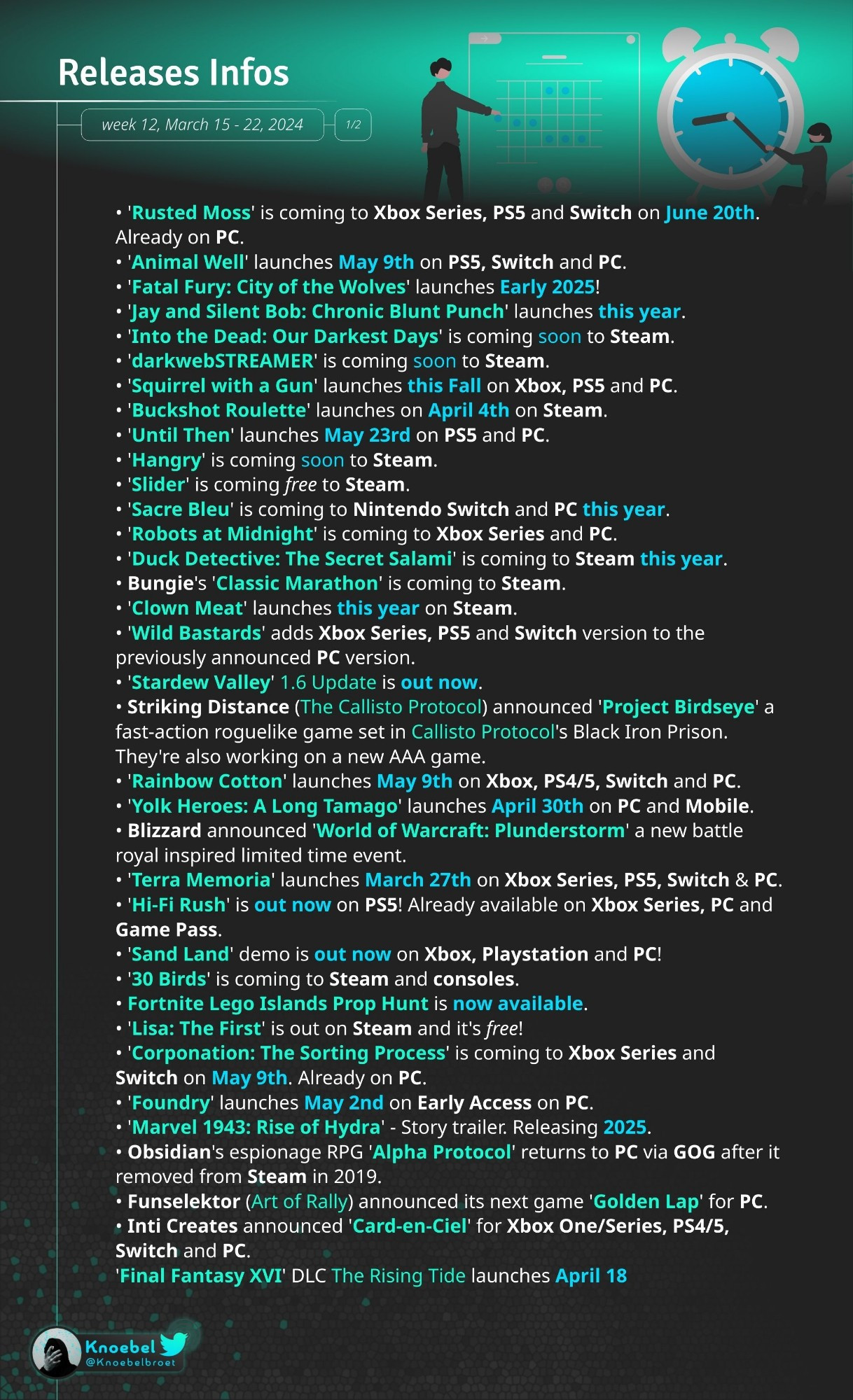 Releases Infos

week 12, March 15 - 22, 2024

1/2

• 'Rusted Moss' is coming to Xbox Series, PS5 and Switch on June 20th. Already on PC.
• 'Animal Well' launches May 9th on PS5, Switch and PC.
• 'Fatal Fury: City of the Wolves' launches Early 2025!
• 'Jay and Silent Bob: Chronic Blunt Punch' launches this year.
• 'Into the Dead: Our Darkest Days' is coming soon to Steam.
• 'darkwebSTREAMER' is coming soon to Steam.
• 'Squirrel with a Gun' launches this Fall on Xbox, PS5 and PC.
• 'Buckshot Roulette' launches on April 4th on Steam.
• 'Until Then' launches May 23rd on PS5 and PC.
• 'Hangry' is coming soon to Steam.
• 'Slider' is coming free to Steam.
• 'Sacre Bleu' is coming to Nintendo Switch and PC this year.
• 'Robots at Midnight' is coming to Xbox Series and PC.
• 'Duck Detective: The Secret Salami' is coming to Steam this year.
• Bungie's 'Classic Marathon' is coming to Steam.
• 'Clown Meat' launches this year on Steam.
• 'Wild Bastards' adds Xbox Series, PS5 and Switch version to the previously announced PC version.
• 'Stardew Valley' 1.6 Update is out now.
• Striking Distance (The Callisto Protocol) announced 'Project Birdseye' a fast-action roguelike game set in Callisto Protocol's Black Iron Prison. They're also working on a new AAA game.
• 'Rainbow Cotton' launches May 9th on Xbox, PS4/5, Switch and PC.
• 'Yolk Heroes: A Long Tamago' launches April 30th on PC and Mobile.
• Blizzard announced 'World of Warcraft: Plunderstorm' a new battle royal inspired limited time event.
• 'Terra Memoria' launches March 27th on Xbox Series, PS5, Switch & PC.
• 'Hi-Fi Rush' is out now on PS5! Already available on Xbox Series, PC and Game Pass.
• 'Sand Land' demo is out now on Xbox, Playstation and PC!
• '30 Birds' is coming to Steam and consoles.
• Fortnite Lego Islands Prop Hunt is now available.
• 'Lisa: The First' is out on Steam and it's free!
• 'Corponation: The Sorting Process' is coming to Xbox Series and Switch on May 9th. Already on PC.
• 'Foundry' launches May 2nd on Early Access on PC.
• 'Marvel 1943: Rise of Hydra' - Story trailer. Releasing 2025.
• Obsidian's espionage RPG 'Alpha Protocol' returns to PC via GOG after it removed from Steam in 2019.
• Funselektor (Art of Rally) announced its next game 'Golden Lap' for PC.
• Inti Creates announced 'Card-en-Ciel' for Xbox One/Series, PS4/5, Switch and PC.
'Final Fantasy XVI' DLC The Rising Tide launches April 18

Knoebel
@Knoebelbroet